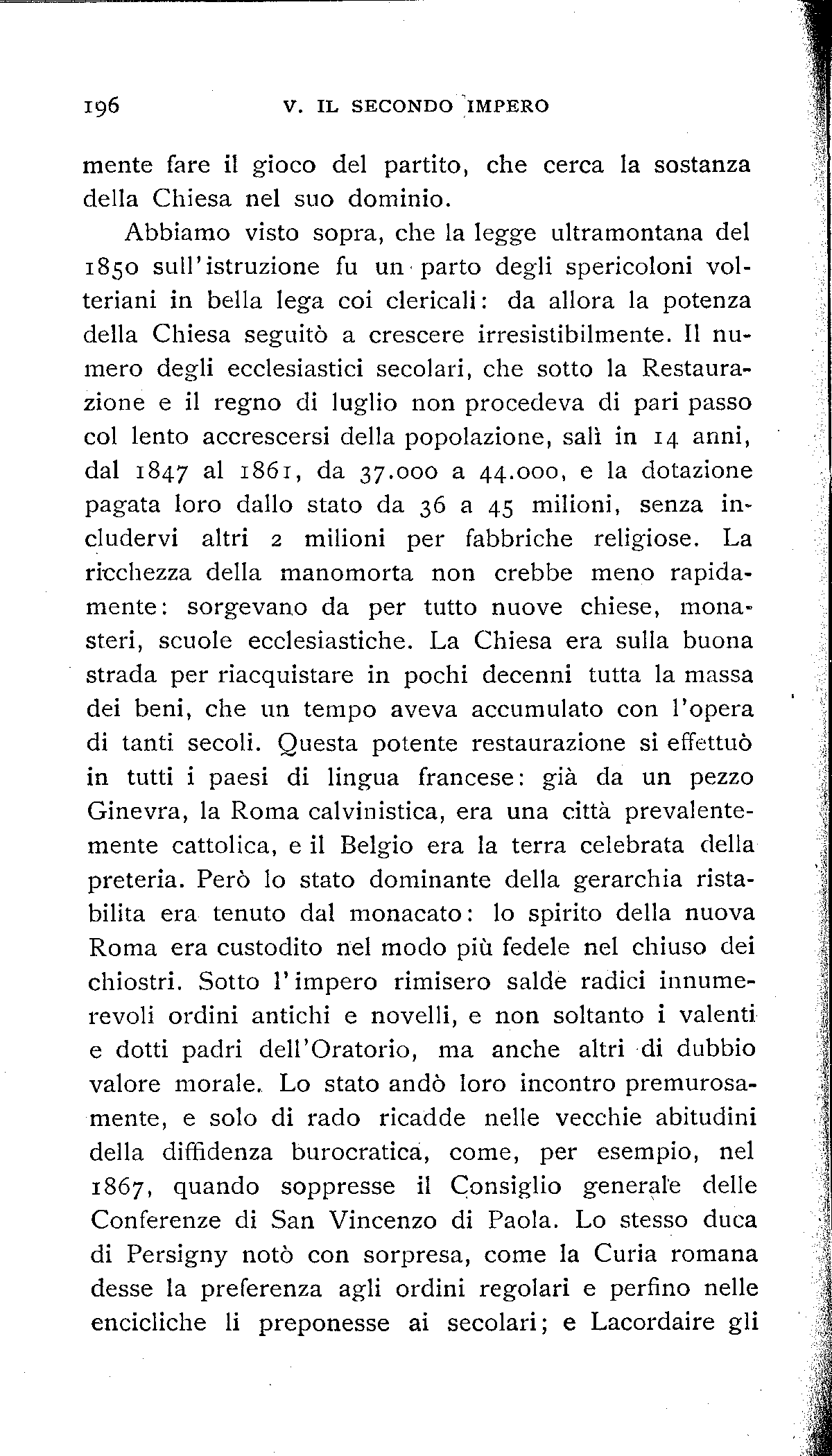 196 V. IL SECONDO IMPERO

mente fare il gioco del partito, che cerca la sostanza della Chiesa nel suo dominio.

Abbiamo visto sopra, che la legge ultramontana del 1850 sull'istruzione fu un parto degli spericoloni volteriani in bella lega coi clericali: da allora la potenza della Chiesa seguitò a crescere irresistibilmente. Il numero degli ecclesiastici secolari, che sotto la Restaurazione e il regno di luglio non procedeva di pari passo col lento accrescersi della popolazione, salì in 14 anni, dal 1847 al 1861, da 37.000 a 44.000, e la dotazione pagata loro dallo stato da 36 a 45 milioni, senza includervi altri 2 milioni per fabbriche religiose. La ricchezza della manomorta non crebbe meno rapidamente: sorgevano da per tutto nuove chiese, monasteri, scuole ecclesiastiche. La Chiesa era sulla buona strada per riacquistare in pochi decenni tutta la massa dei beni, che un tempo aveva accumulato con l'opera di tanti secoli. Questa potente restaurazione si effettuò in tutti i paesi di lingua francese: già da un pezzo Ginevra, la Roma calvinistica, era una città prevalentemente cattolica, e il Belgio era la terra celebrata della preteria. Però lo stato dominante della gerarchia ristabilita era tenuto dal monacato: lo spirito della nuova Roma era custodito nel modo più fedele nel chiuso dei chiostri. Sotto l'impero rimisero salde radici innumerevoli ordini antichi e novelli, e non soltanto i valenti e dotti padri dell'Oratorio, ma anche altri di dubbio valore morale. Lo stato andò loro incontro premurosamente, e solo di rado ricadde nelle vecchie abitudini della diffidenza burocratica, come, per esempio, nel 1867, quando soppresse il Consiglio generale delle Conferenze di San Vincenzo di Paola. Lo stesso duca di Persigny notò con sorpresa, come la Curia romana desse la preferenza agli ordini regolari e perfino nelle encicliche li preponesse ai secolari; e Lacordaire gli